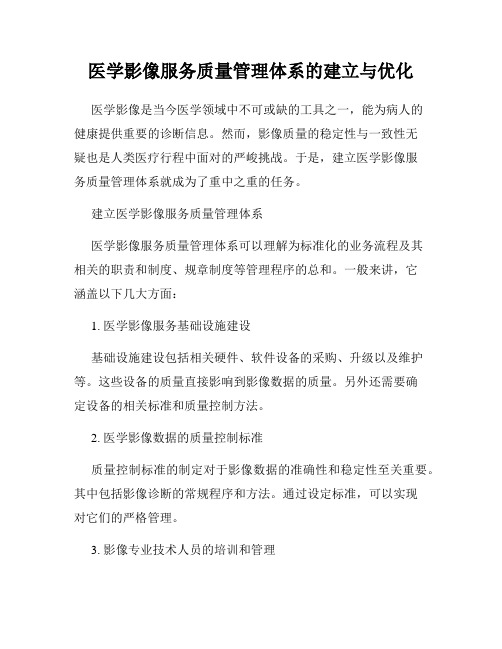 医学影像服务质量管理体系的建立与优化

医学影像是当今医学领域中不可或缺的工具之一，能为病人的健康提供重要的诊断信息。然而，影像质量的稳定性与一致性无疑也是人类医疗行程中面对的严峻挑战。于是，建立医学影像服务质量管理体系就成为了重中之重的任务。

建立医学影像服务质量管理体系

医学影像服务质量管理体系可以理解为标准化的业务流程及其相关的职责和制度、规章制度等管理程序的总和。一般来讲，它涵盖以下几大方面：

1. 医学影像服务基础设施建设

基础设施建设包括相关硬件、软件设备的采购、升级以及维护等。这些设备的质量直接影响到影像数据的质量。另外还需要确定设备的相关标准和质量控制方法。

2. 医学影像数据的质量控制标准

质量控制标准的制定对于影像数据的准确性和稳定性至关重要。其中包括影像诊断的常规程序和方法。通过设定标准，可以实现对它们的严格管理。

3. 影像专业技术人员的培训和管理